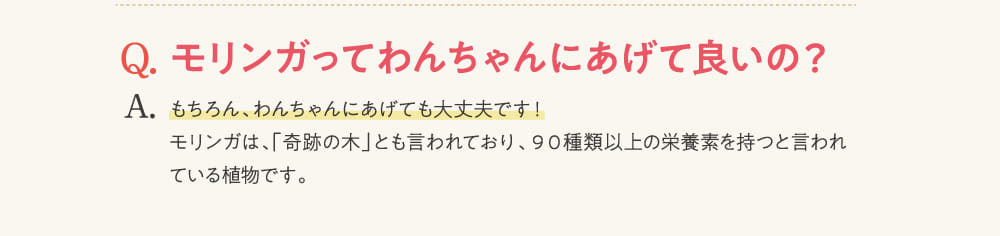 Q. モリンガってわんちゃんにあげて良いの？

A. もちろん、わんちゃんにあげても大丈夫です！
モリンガは、「奇跡の木」とも言われており、９０種類以上の栄養素を持つと言われている植物です。